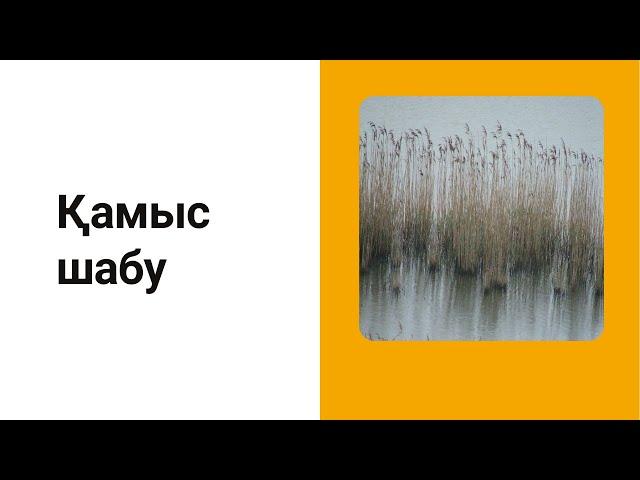 Қамыс шабу